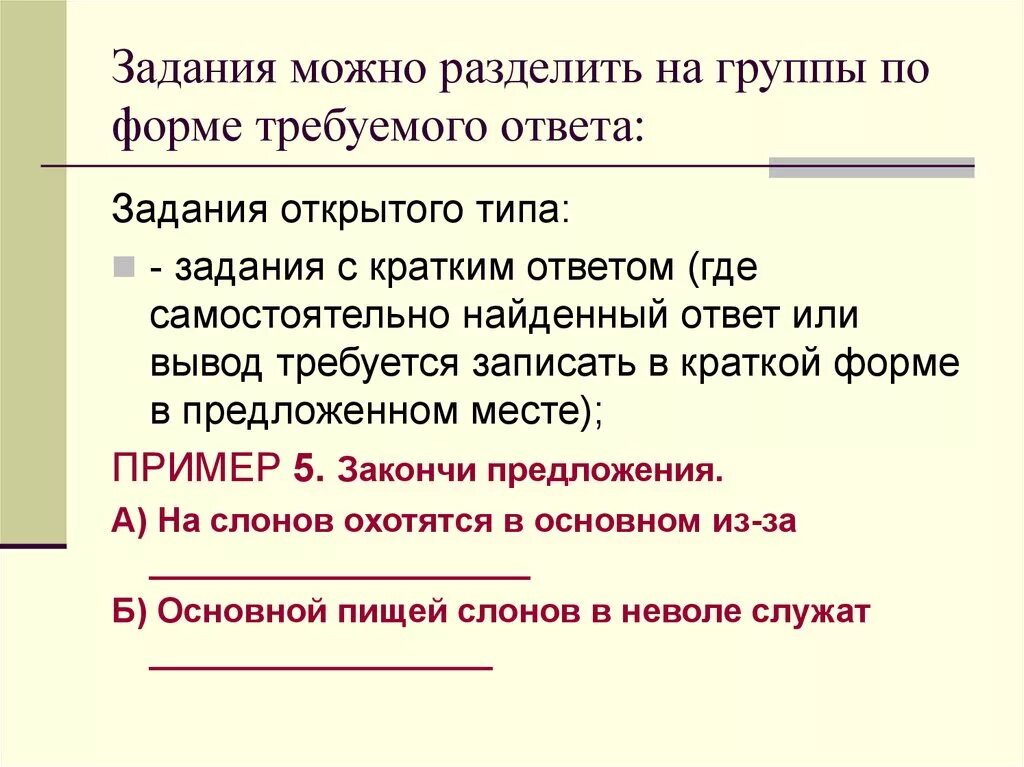 Задания можно разделить на группы по форме требуемого ответа:

Задания открытого типа:

- задания с кратким ответом (где самостоятельно найденный ответ или вывод требуется записать в краткой форме в предложенном месте);

ПРИМЕР 5. Закончи предложения.

А) На слонов охотятся в основном из-за ____________________

Б) Основной пищей слонов в неволе служат ____________________